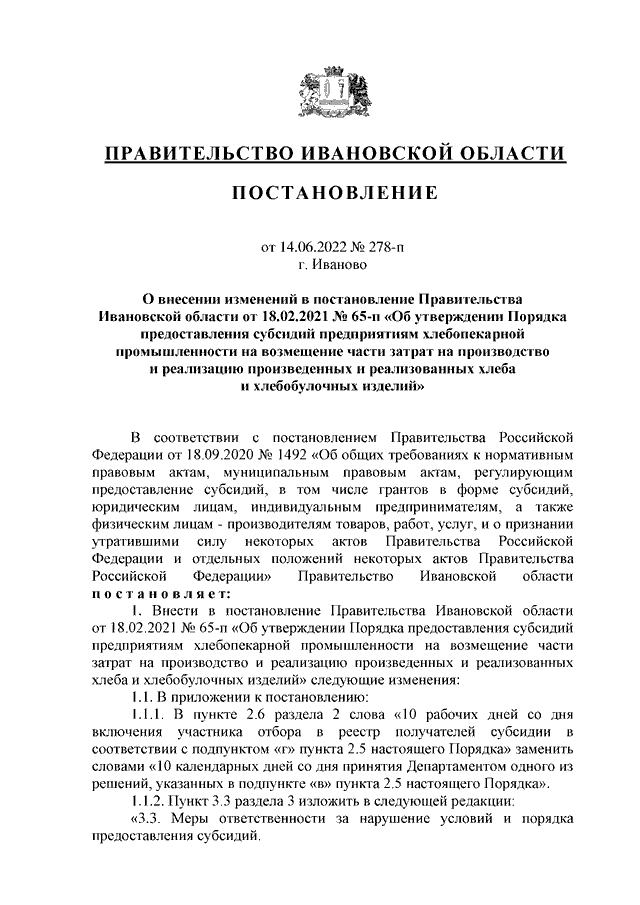 ПРАВИТЕЛЬСТВО ИВАНОВСКОЙ ОБЛАСТИ

ПОСТАНОВЛЕНИЕ

от 14.06.2022 № 278-п
г. Иваново

О внесении изменений в постановление Правительства Ивановской области от 18.02.2021 № 65-п «Об утверждении Порядка предоставления субсидий предприятиям хлебопекарной промышленности на возмещение части затрат на производство и реализацию произведенных и реализованных хлеба и хлебобулочных изделий»

В соответствии с постановлением Правительства Российской Федерации от 18.09.2020 № 1492 «Об общих требованиях к нормативным правовым актам, муниципальным правовым актам, регулирующим предоставление субсидий, в том числе грантов в форме субсидий, юридическим лицам, индивидуальным предпринимателям, а также физическим лицам - производителям товаров, работ, услуг, и о признании утратившими силу некоторых актов Правительства Российской Федерации и отдельных положений некоторых актов Правительства Российской Федерации» Правительство Ивановской области постановляет:

1. Внести в постановление Правительства Ивановской области от 18.02.2021 № 65-п «Об утверждении Порядка предоставления субсидий предприятиям хлебопекарной промышленности на возмещение части затрат на производство и реализацию произведенных и реализованных хлеба и хлебобулочных изделий» следующие изменения:

1.1. В приложении к постановлению:

1.1.1. В пункте 2.6 раздела 2 слова «10 рабочих дней со дня включения участника отбора в реестр получателей субсидии в соответствии с подпунктом «г» пункта 2.5 настоящего Порядка» заменить словами «10 календарных дней со дня принятия Департаментом одного из решений, указанных в подпункте «в» пункта 2.5 настоящего Порядка».

1.1.2. Пункт 3.3 раздела 3 изложить в следующей редакции:

«3.3. Меры ответственности за нарушение условий и порядка предоставления субсидий.